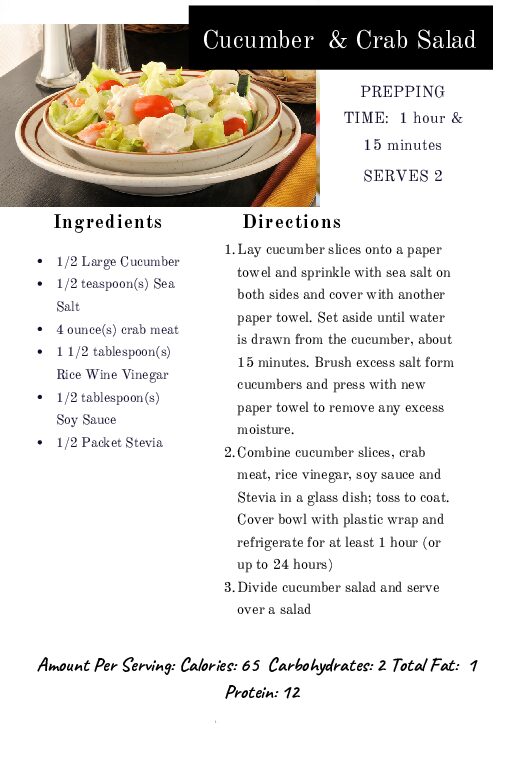 Cucumber & Crab Salad

PREPPING TIME: 1 hour & 15 minutes

SERVES 2

Ingredients

- 1/2 Large Cucumber
- 1/2 teaspoon(s) Sea Salt
- 4 ounce(s) crab meat
- 1 1/2 tablespoon(s) Rice Wine Vinegar
- 1/2 tablespoon(s) Soy Sauce
- 1/2 Packet Stevia

Directions

1. Lay cucumber slices onto a paper towel and sprinkle with sea salt on both sides and cover with another paper towel. Set aside until water is drawn from the cucumber, about 15 minutes. Brush excess salt form cucumbers and press with new paper towel to remove any excess moisture.
2. Combine cucumber slices, crab meat, rice vinegar, soy sauce and Stevia in a glass dish; toss to coat. Cover bowl with plastic wrap and refrigerate for at least 1 hour (or up to 24 hours)
3. Divide cucumber salad and serve over a salad

Amount Per Serving: Calories: 65 Carbohydrates: 2 Total Fat: 1 Protein: 12